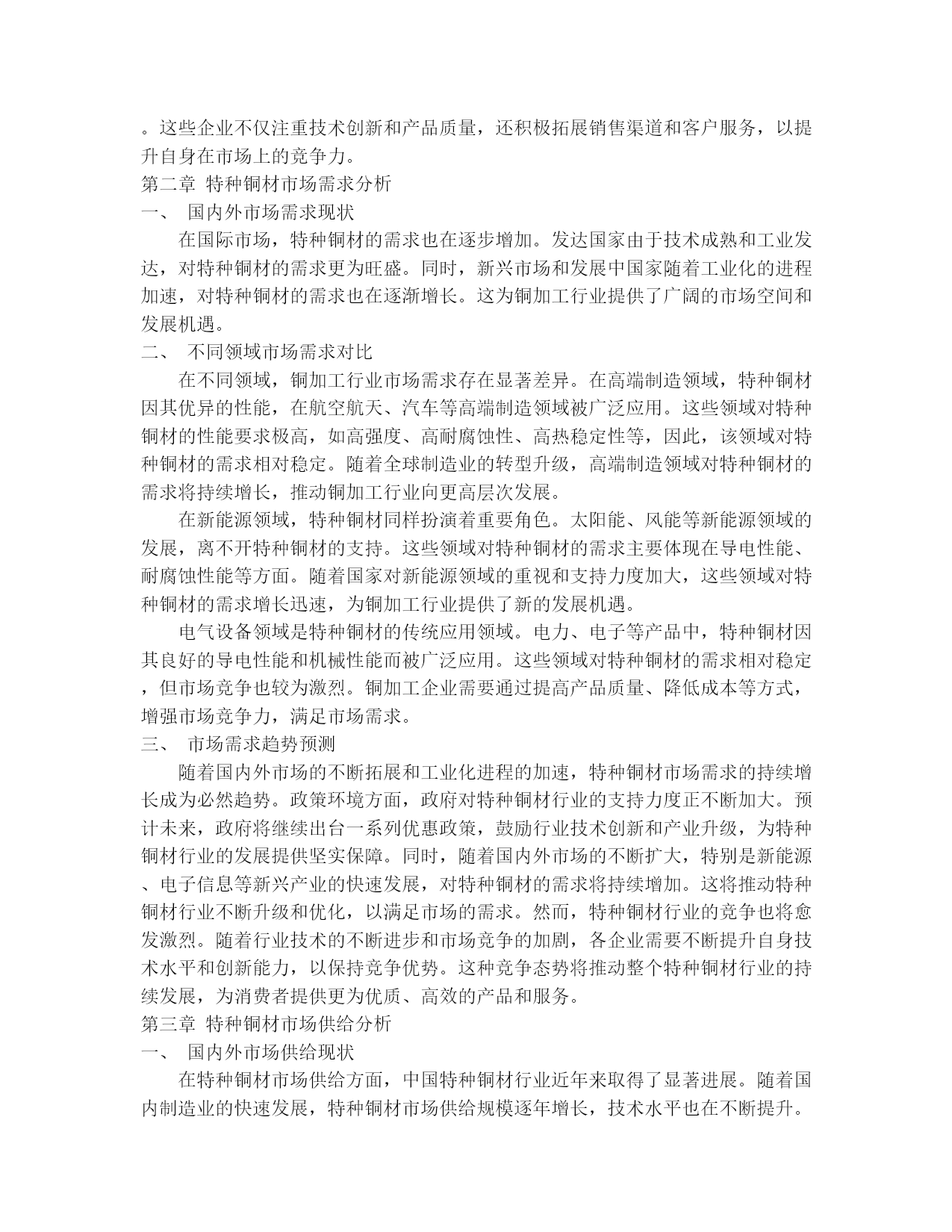 。这些企业不仅注重技术创新和产品质量，还积极拓展销售渠道和客户服务，以提升自身在市场上的竞争力。
第二章 特种铜材市场需求分析
一、 国内外市场需求现状
在国际市场，特种铜材的需求也在逐步增加。发达国家由于技术成熟和工业发达，对特种铜材的需求更为旺盛。同时，新兴市场和发展中国家随着工业化的进程加速，对特种铜材的需求也在逐渐增长。这为铜加工行业提供了广阔的市场空间和发展机遇。
二、 不同领域市场需求对比
在不同领域，铜加工行业市场需求存在显著差异。在高端制造领域，特种铜材因其优异的性能，在航空航天、汽车等高端制造领域被广泛应用。这些领域对特种铜材的性能要求极高，如高强度、高耐腐蚀性、高热稳定性等，因此，该领域对特种铜材的需求相对稳定。随着全球制造业的转型升级，高端制造领域对特种铜材的需求将持续增长，推动铜加工行业向更高层次发展。
在新能源领域，特种铜材同样扮演着重要角色。太阳能、风能等新能源领域的发展，离不开特种铜材的支持。这些领域对特种铜材的需求主要体现在导电性能、耐腐蚀性能等方面。随着国家对新能源领域的重视和支持力度加大，这些领域对特种铜材的需求增长迅速，为铜加工行业提供了新的发展机遇。
电气设备领域是特种铜材的传统应用领域。电力、电子等产品中，特种铜材因其良好的导电性能和机械性能而被广泛应用。这些领域对特种铜材的需求相对稳定，但市场竞争也较为激烈。铜加工企业需要通过提高产品质量、降低成本等方式，增强市场竞争力，满足市场需求。
三、 市场需求趋势预测
随着国内外市场的不断拓展和工业化进程的加速，特种铜材市场需求的持续增长成为必然趋势。政策环境方面，政府对特种铜材行业的支持力度正不断加大。预计未来，政府将继续出台一系列优惠政策，鼓励行业技术创新和产业升级，为特种铜材行业的发展提供坚实保障。同时，随着国内外市场的不断扩大，特别是新能源、电子信息等新兴产业的快速发展，对特种铜材的需求将持续增加。这将推动特种铜材行业不断升级和优化，以满足市场的需求。然而，特种铜材行业的竞争也将愈发激烈。随着行业技术的不断进步和市场竞争的加剧，各企业需要不断提升自身技术水平和创新能力，以保持竞争优势。这种竞争态势将推动整个特种铜材行业的持续发展，为消费者提供更为优质、高效的产品和服务。
第三章 特种铜材市场供给分析
一、 国内外市场供给现状
在特种铜材市场供给方面，中国特种铜材行业近年来取得了显著进展。随着国内制造业的快速发展，特种铜材市场供给规模逐年增长，技术水平也在不断提升。